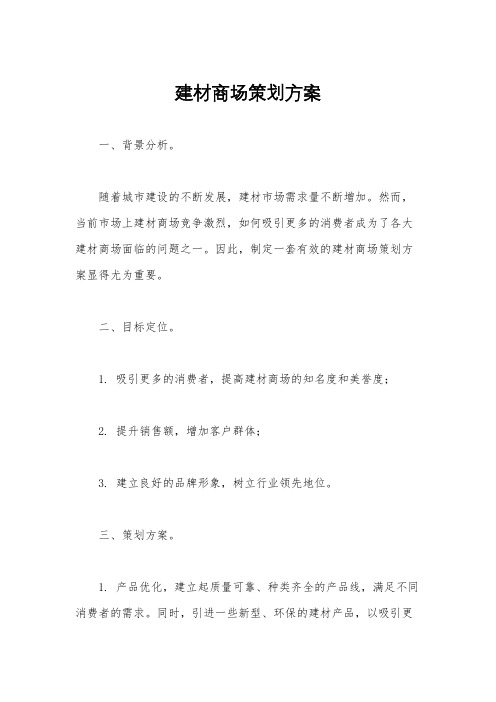 建材商场策划方案

一、背景分析。

随着城市建设的不断发展，建材市场需求量不断增加。然而，当前市场上建材商场竞争激烈，如何吸引更多的消费者成为了各大建材商场面临的问题之一。因此，制定一套有效的建材商场策划方案显得尤为重要。

二、目标定位。

1. 吸引更多的消费者，提高建材商场的知名度和美誉度；

2. 提升销售额，增加客户群体；

3. 建立良好的品牌形象，树立行业领先地位。

三、策划方案。

1. 产品优化，建立起质量可靠、种类齐全的产品线，满足不同消费者的需求。同时，引进一些新型、环保的建材产品，以吸引更